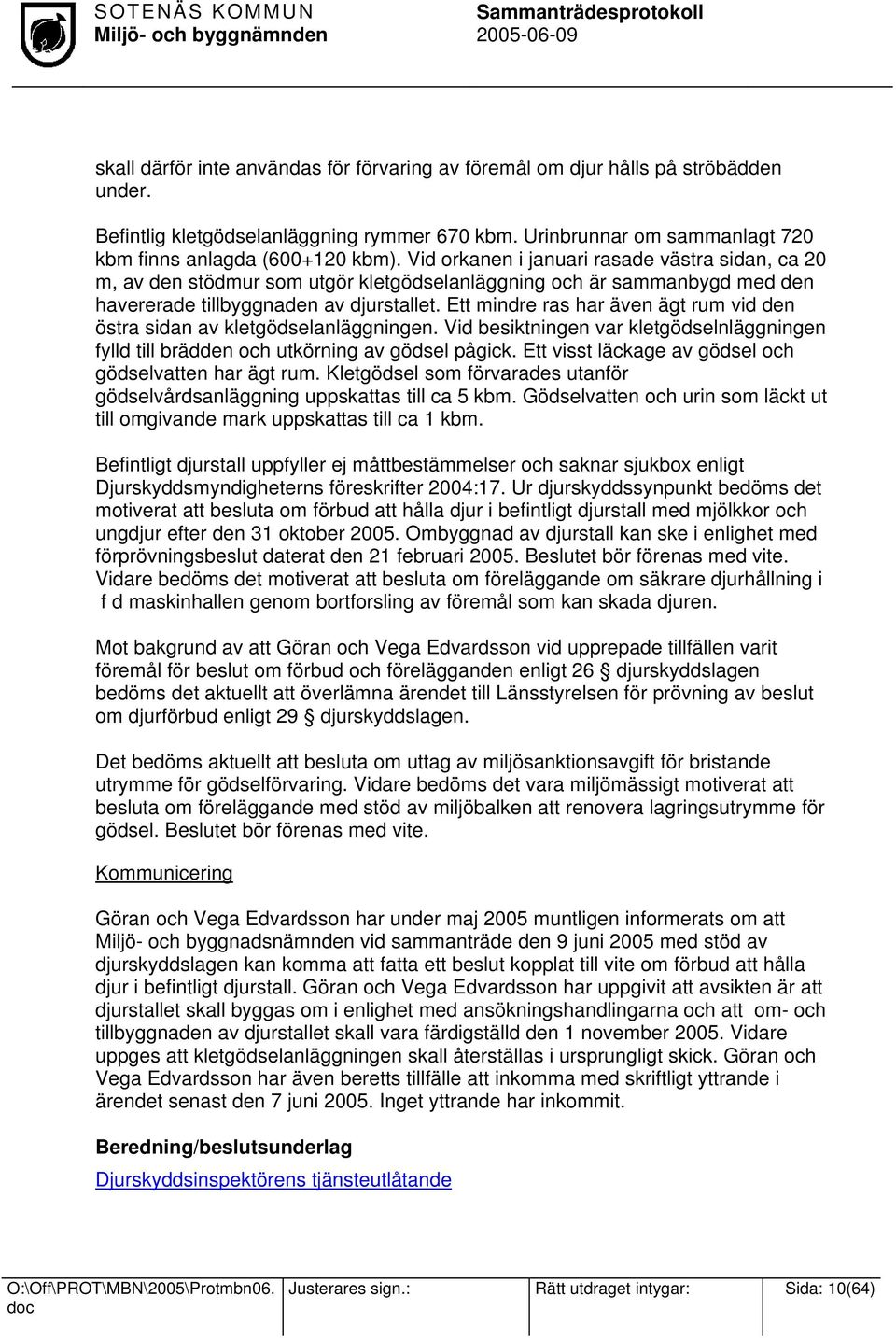 SOTENÄS KOMMUN
Miljö- och byggnämnden

Sammanträdesprotokoll
2005-06-09

skall därför inte användas för förvaring av föremål om djur hålls på ströbädden under.

Befintlig kletgödselanläggning rymmer 670 kbm. Urinbrunnar om sammanlagt 720 kbm finns anlagda (600+120 kbm). Vid orkanen i januari rasade västra sidan, ca 20 m, av den stödmur som utgör kletgödselanläggning och är sammanbygd med den havererade tillbyggnaden av djurstallet. Ett mindre ras har även ägt rum vid den östra sidan av kletgödselanläggningen. Vid besiktningen var kletgödselnläggningen fylld till brädden och utkörning av gödsel pågick. Ett visst läckage av gödsel och gödselvatten har ägt rum. Kletgödsel som förvarades utanför gödselvårdsanläggning uppskattas till ca 5 kbm. Gödselvatten och urin som läckt ut till omgivande mark uppskattas till ca 1 kbm.

Befintligt djurstall uppfyller ej måttbestämmelser och saknar sjukbox enligt Djurskyddsmyndigheterns föreskrifter 2004:17. Ur djurskyddssynpunkt bedöms det motiverat att besluta om förbud att hålla djur i befintligt djurstall med mjölkkor och ungdjur efter den 31 oktober 2005. Ombyggnad av djurstall kan ske i enlighet med förprövningsbeslut daterat den 21 februari 2005. Beslutet bör förenas med vite. Vidare bedöms det motiverat att besluta om föreläggande om säkrare djurhållning i f d maskinhallen genom bortforsling av föremål som kan skada djuren.

Mot bakgrund av att Göran och Vega Edvardsson vid upprepade tillfällen varit föremål för beslut om förbud och förelägganden enligt 26 § djurskyddslagen bedöms det aktuellt att överlämna ärendet till Länsstyrelsen för prövning av beslut om djurförbud enligt 29 § djurskyddslagen.

Det bedöms aktuellt att besluta om uttag av miljösanktionsavgift för bristande utrymme för gödselförvaring. Vidare bedöms det vara miljömässigt motiverat att besluta om föreläggande med stöd av miljöbalken att renovera lagringsutrymme för gödsel. Beslutet bör förenas med vite.

Kommunicering

Göran och Vega Edvardsson har under maj 2005 muntligen informerats om att Miljö- och byggnadsnämnden vid sammanträde den 9 juni 2005 med stöd av djurskyddslagen kan komma att fatta ett beslut kopplat till vite om förbud att hålla djur i befintligt djurstall. Göran och Vega Edvardsson har uppgivit att avsikten är att djurstallet skall byggas om i enlighet med ansökningshandlingarna och att om- och tillbyggnaden av djurstallet skall vara färdigställd den 1 november 2005. Vidare uppges att kletgödselanläggningen skall återställas i ursprungligt skick. Göran och Vega Edvardsson har även beretts tillfälle att inkomma med skriftligt yttrande i ärendet senast den 7 juni 2005. Inget yttrande har inkommit.

Beredning/beslutsunderlag

Djurskyddsinspektörens tjänsteutlåtande

| O:\Off\PROT\MBN\2005\Protmbn06.doc | Justerares sign.: | Rätt utdraget intygar: | Sida: 10(64) |